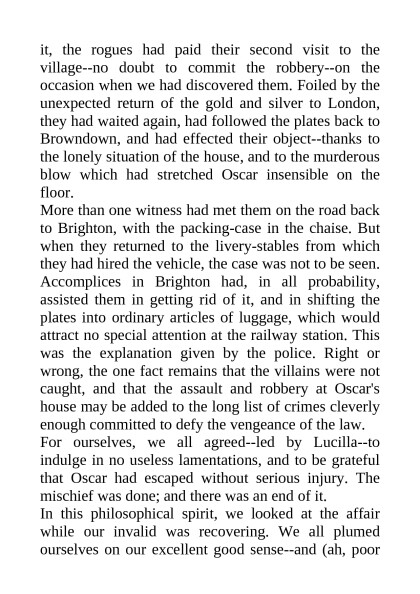 it, the rogues had paid their second visit to the village--no doubt to commit the robbery--on the occasion when we had discovered them. Foiled by the unexpected return of the gold and silver to London, they had waited again, had followed the plates back to Browndown, and had effected their object--thanks to the lonely situation of the house, and to the murderous blow which had stretched Oscar insensible on the floor.

More than one witness had met them on the road back to Brighton, with the packing-case in the chaise. But when they returned to the livery-stables from which they had hired the vehicle, the case was not to be seen. Accomplices in Brighton had, in all probability, assisted them in getting rid of it, and in shifting the plates into ordinary articles of luggage, which would attract no special attention at the railway station. This was the explanation given by the police. Right or wrong, the one fact remains that the villains were not caught, and that the assault and robbery at Oscar's house may be added to the long list of crimes cleverly enough committed to defy the vengeance of the law.

For ourselves, we all agreed--led by Lucilla--to indulge in no useless lamentations, and to be grateful that Oscar had escaped without serious injury. The mischief was done; and there was an end of it.

In this philosophical spirit, we looked at the affair while our invalid was recovering. We all plumed ourselves on our excellent good sense--and (ah, poor